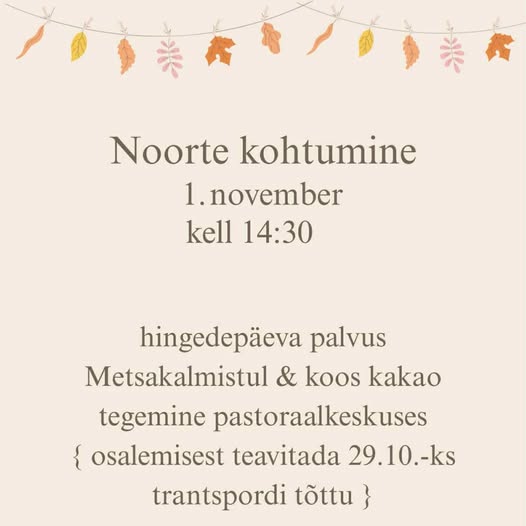 Noorte kohtumine
1. november
kell 14:30

hingedepäeva palvus Metsakalmistul & koos kakao tegemine pastoraalkeskuses { osalemisest teavitada 29.10.-ks trantspordi tõttu }